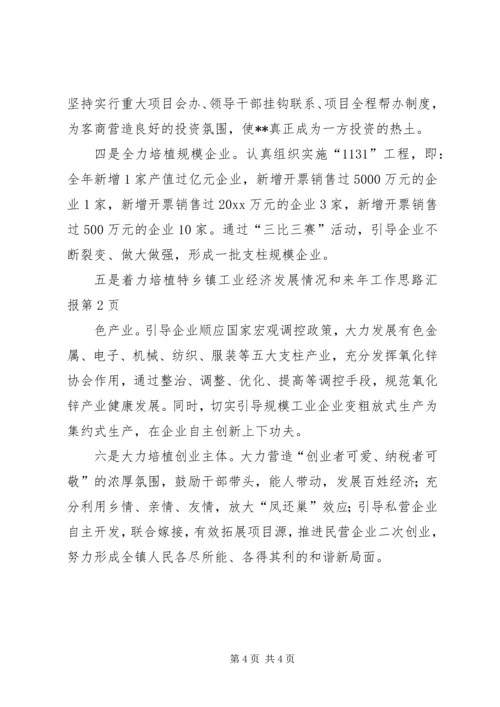 坚持实行重大项目会办、领导干部挂钩联系、项目全程帮办制度，为客商营造良好的投资氛围，使**真正成为一方投资的热土。

四是全力培植规模企业。认真组织实施“1131”工程，即：全年新增1家产值过亿元企业，新增开票销售过5000万元的企业1家，新增开票销售过20xx万元的企业3家，新增开票销售过500万元的企业10家。通过“三比三赛”活动，引导企业不断裂变、做大做强，形成一批支柱规模企业。

五是着力培植特乡镇工业经济发展情况和来年工作思路汇报第2页

色产业。引导企业顺应国家宏观调控政策，大力发展有色金属、电子、机械、纺织、服装等五大支柱产业，充分发挥氧化锌协会作用，通过整治、调整、优化、提高等调控手段，规范氧化锌产业健康发展。同时，切实引导规模工业企业变粗放式生产为集约式生产，在企业自主创新上下功夫。

六是大力培植创业主体。大力营造“创业者可爱、纳税者可敬”的浓厚氛围，鼓励干部带头，能人带动，发展百姓经济；充分利用乡情、亲情、友情，放大“凤还巢”效应；引导私营企业自主开发，联合嫁接，有效拓展项目源，推进民营企业二次创业，努力形成全镇人民各尽所能、各得其利的和谐新局面。

第4页 共4页